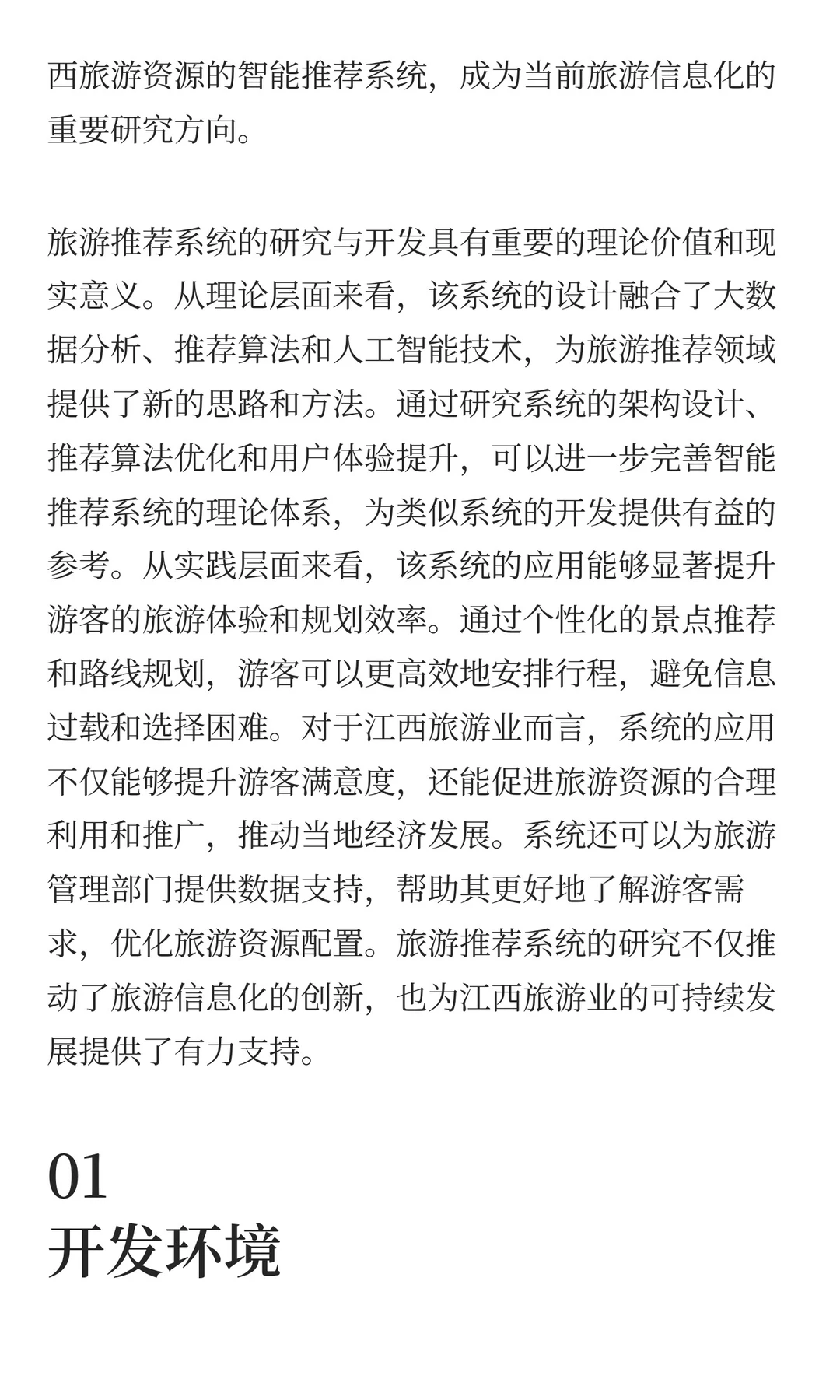 西旅游资源的智能推荐系统，成为当前旅游信息化的重要研究方向。

旅游推荐系统的研究与开发具有重要的理论价值和现实意义。从理论层面来看，该系统的设计融合了大数据分析、推荐算法和人工智能技术，为旅游推荐领域提供了新的思路和方法。通过研究系统的架构设计、推荐算法优化和用户体验提升，可以进一步完善智能推荐系统的理论体系，为类似系统的开发提供有益的参考。从实践层面来看，该系统的应用能够显著提升游客的旅游体验和规划效率。通过个性化的景点推荐和路线规划，游客可以更高效地安排行程，避免信息过载和选择困难。对于江西旅游业而言，系统的应用不仅能够提升游客满意度，还能促进旅游资源的合理利用和推广，推动当地经济发展。系统还可以为旅游管理部门提供数据支持，帮助其更好地了解游客需求，优化旅游资源配置。旅游推荐系统的研究不仅推动了旅游信息化的创新，也为江西旅游业的可持续发展提供了有力支持。

01
开发环境